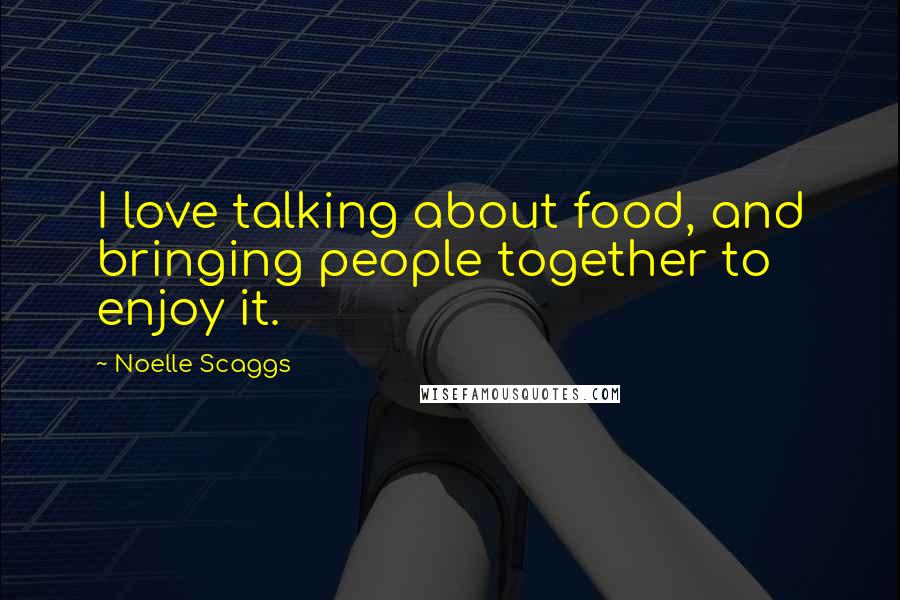 I love talking about food, and bringing people together to enjoy it.

~ Noelle Scaggs

WISEFAMOUSQUOTES.COM